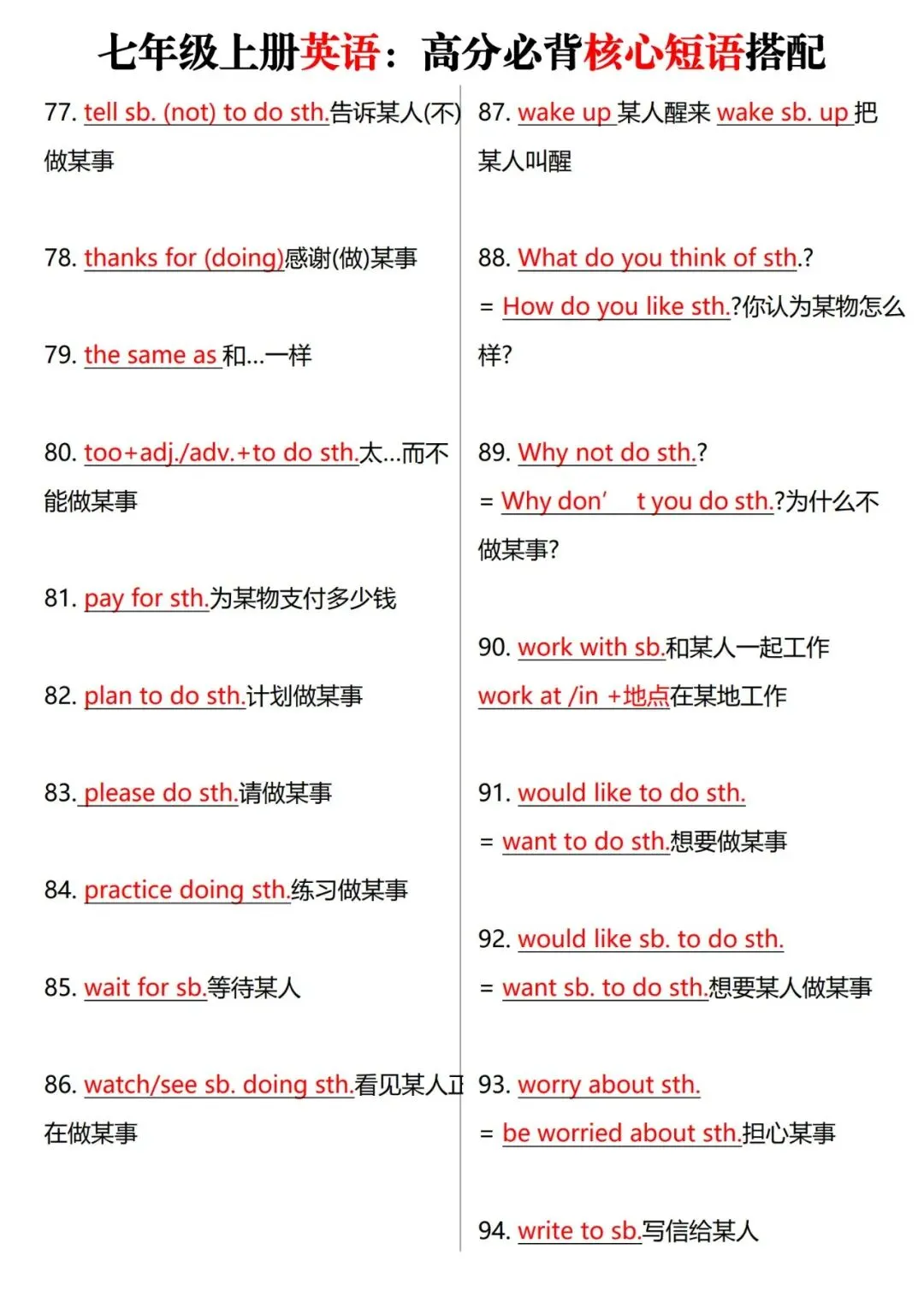 七年级上册英语：高分必背核心短语搭配

77. tell sb. (not) to do sth.告诉某人(不)做某事

78. thanks for (doing)感谢(做)某事

79. the same as 和…一样

80. too+adj./adv.+to do sth.太…而不能做某事

81. pay for sth.为某物支付多少钱

82. plan to do sth.计划做某事

83. please do sth.请做某事

84. practice doing sth.练习做某事

85. wait for sb.等待某人

86. watch/see sb. doing sth.看见某人正在做某事

87. wake up 某人醒来 wake sb. up 把某人叫醒

88. What do you think of sth.?
= How do you like sth.?你认为某物怎么样?

89. Why not do sth.?
= Why don’ t you do sth.?为什么不做某事?

90. work with sb.和某人一起工作
work at /in +地点在某地工作

91. would like to do sth.
= want to do sth.想要做某事

92. would like sb. to do sth.
= want sb. to do sth.想要某人做某事

93. worry about sth.
= be worried about sth.担心某事

94. write to sb.写信给某人